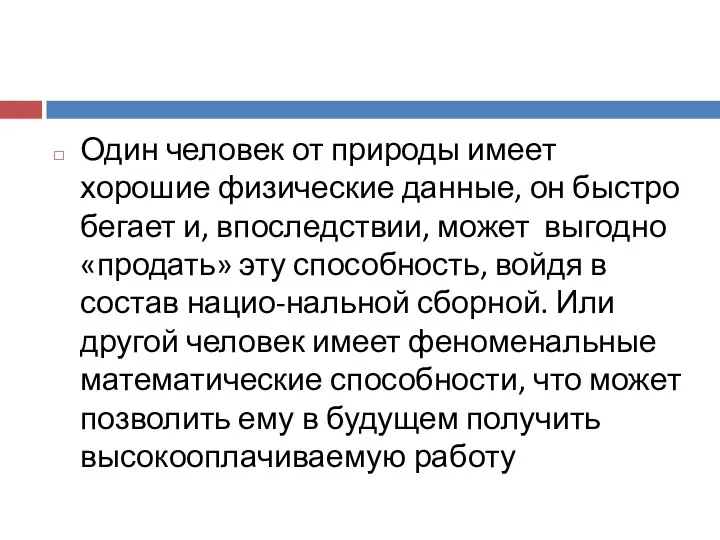 Один человек от природы имеет хорошие физические данные, он быстро бегает и, впоследствии, может  выгодно «продать» эту способность, войдя в состав нацио-нальной сборной. Или другой человек имеет феноменальные математические способности, что может позволить ему в будущем получить высокооплачиваемую работу